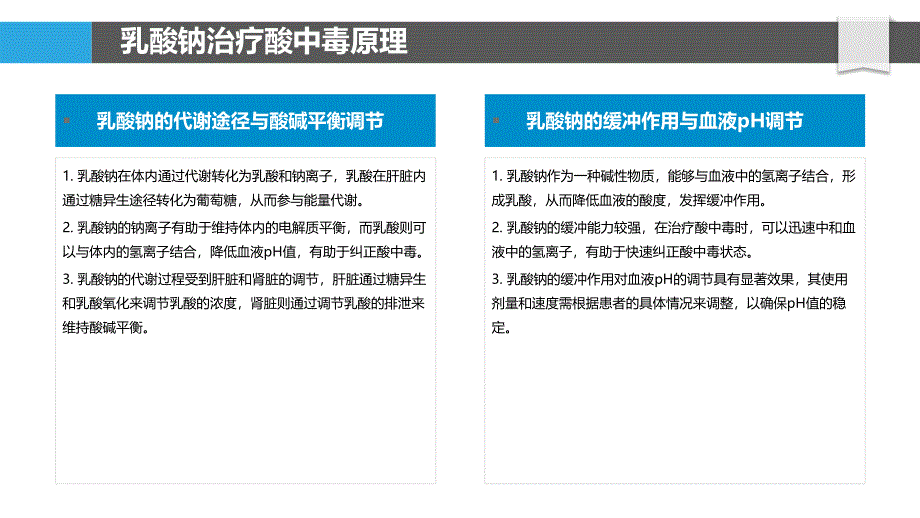 乳酸钠治疗酸中毒原理

乳酸钠的代谢途径与酸碱平衡调节

1. 乳酸钠在体内通过代谢转化为乳酸和钠离子，乳酸在肝脏内通过糖异生途径转化为葡萄糖，从而参与能量代谢。

2. 乳酸钠的钠离子有助于维持体内的电解质平衡，而乳酸则可以与体内的氢离子结合，降低血液pH值，有助于纠正酸中毒。

3. 乳酸钠的代谢过程受到肝脏和肾脏的调节，肝脏通过糖异生和乳酸氧化来调节乳酸的浓度，肾脏则通过调节乳酸的排泄来维持酸碱平衡。

乳酸钠的缓冲作用与血液pH调节

1. 乳酸钠作为一种碱性物质，能够与血液中的氢离子结合，形成乳酸，从而降低血液的酸度，发挥缓冲作用。

2. 乳酸钠的缓冲能力较强，在治疗酸中毒时，可以迅速中和血液中的氢离子，有助于快速纠正酸中毒状态。

3. 乳酸钠的缓冲作用对血液pH的调节具有显著效果，其使用剂量和速度需根据患者的具体情况来调整，以确保pH值的稳定。